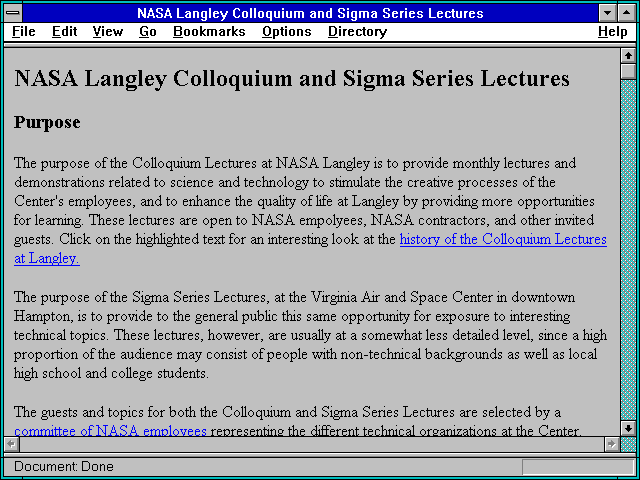 NASA Langley Colloquium and Sigma Series Lectures

File Edit View Go Bookmarks Options Directory Help

NASA Langley Colloquium and Sigma Series Lectures

Purpose

The purpose of the Colloquium Lectures at NASA Langley is to provide monthly lectures and demonstrations related to science and technology to stimulate the creative processes of the Center's employees, and to enhance the quality of life at Langley by providing more opportunities for learning. These lectures are open to NASA empolyees, NASA contractors, and other invited guests. Click on the highlighted text for an interesting look at the history of the Colloquium Lectures at Langley.

The purpose of the Sigma Series Lectures, at the Virginia Air and Space Center in downtown Hampton, is to provide to the general public this same opportunity for exposure to interesting technical topics. These lectures, however, are usually at a somewhat less detailed level, since a high proportion of the audience may consist of people with non-technical backgrounds as well as local high school and college students.

The guests and topics for both the Colloquium and Sigma Series Lectures are selected by a committee of NASA employees representing the different technical organizations at the Center.

Document: Done